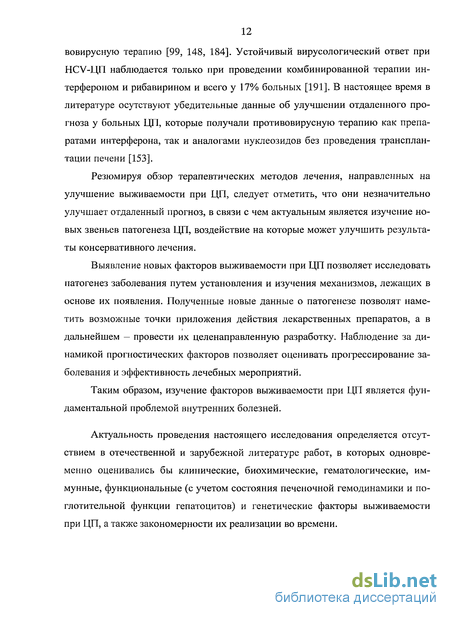 12

вовирусную терапию [99, 148, 184]. Устойчивый вирусологический ответ при HCV-ЦП наблюдается только при проведении комбинированной терапии интерфероном и рибавирином и всего у 17% больных [191]. В настоящее время в литературе осутствуют убедительные данные об улучшении отдаленного прогноза у больных ЦП, которые получали противовирусную терапию как препаратами интерферона, так и аналогами нуклеозидов без проведения трансплантации печени [153].

Резюмируя обзор терапевтических методов лечения, направленных на улучшение выживаемости при ЦП, следует отметить, что они незначительно улучшает отдаленный прогноз, в связи с чем актуальным является изучение новых звеньев патогенеза ЦП, воздействие на которые может улучшить результаты консервативного лечения.

Выявление новых факторов выживаемости при ЦП позволяет исследовать патогенез заболевания путем установления и изучения механизмов, лежащих в основе их появления. Полученные новые данные о патогенезе позволят наметить возможные точки приложения действия лекарственных препаратов, а в дальнейшем – провести их целенаправленную разработку. Наблюдение за динамикой прогностических факторов позволяет оценивать прогрессирование заболевания и эффективность лечебных мероприятий.

Таким образом, изучение факторов выживаемости при ЦП является фундаментальной проблемой внутренних болезней.

Актуальность проведения настоящего исследования определяется отсутствием в отечественной и зарубежной литературе работ, в которых одновременно оценивались бы клинические, биохимические, гематологические, иммунные, функциональные (с учетом состояния печеночной гемодинамики и поглотительной функции гепатоцитов) и генетические факторы выживаемости при ЦП, а также закономерности их реализации во времени.

dsLib.net
библиотека диссертаций